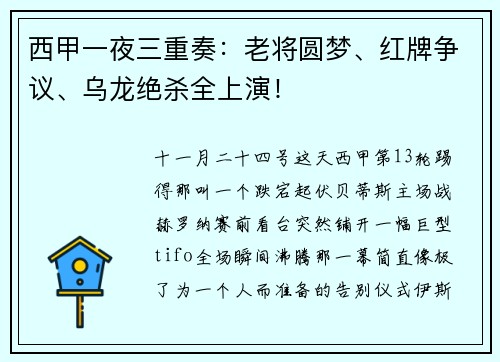 西甲一夜三重奏：老将圆梦、红牌争议、乌龙绝杀全上演！

十一月二十四号这天西甲第13轮踢得那叫一个跌宕起伏贝蒂斯主场战赫罗纳赛前看台突然铺开一幅巨型tifo全场瞬间沸腾那一幕简直像极了为一个人而准备的告别仪式伊斯